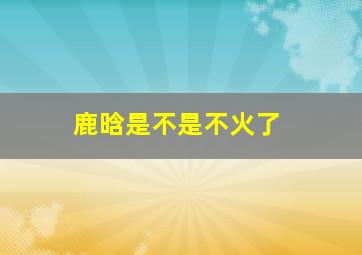 鹿晗是不是不火了